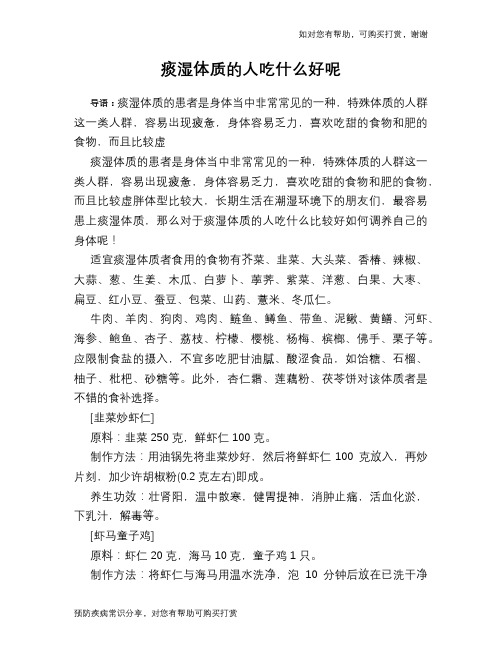 如对您有帮助，可购买打赏，谢谢

痰湿体质的人吃什么好呢

导语：痰湿体质的患者是身体当中非常常见的一种，特殊体质的人群这一类人群，容易出现疲惫，身体容易乏力，喜欢吃甜的食物和肥的食物，而且比较虚

痰湿体质的患者是身体当中非常常见的一种，特殊体质的人群这一类人群，容易出现疲惫，身体容易乏力，喜欢吃甜的食物和肥的食物，而且比较虚胖体型比较大，长期生活在潮湿环境下的朋友们，最容易患上痰湿体质，那么对于痰湿体质的人吃什么比较好如何调养自己的身体呢！

适宜痰湿体质者食用的食物有芥菜、韭菜、大头菜、香椿、辣椒、大蒜、葱、生姜、木瓜、白萝卜、荸荠、紫菜、洋葱、白果、大枣、扁豆、红小豆、蚕豆、包菜、山药、薏米、冬瓜仁。

牛肉、羊肉、狗肉、鸡肉、鲢鱼、鳟鱼、带鱼、泥鳅、黄鳝、河虾、海参、鲍鱼、杏子、荔枝、柠檬、樱桃、杨梅、槟榔、佛手、栗子等。应限制食盐的摄入，不宜多吃肥甘油腻、酸涩食品，如饴糖、石榴、柚子、枇杷、砂糖等。此外，杏仁霜、莲藕粉、茯苓饼对该体质者是不错的食补选择。

[韭菜炒虾仁]

原料：韭菜 250 克，鲜虾仁 100 克。

制作方法：用油锅先将韭菜炒好，然后将鲜虾仁 100 克放入，再炒片刻，加少许胡椒粉(0.2 克左右)即成。

养生功效：壮肾阳，温中散寒，健胃提神，消肿止痛，活血化淤，下乳汁，解毒等。

[虾马童子鸡]

原料：虾仁 20 克，海马 10 克，童子鸡 1 只。

制作方法：将虾仁与海马用温水洗净，泡 10 分钟后放在已洗干净

预防疾病常识分享，对您有帮助可购买打赏